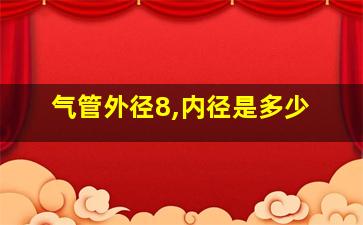 气管外径8,内径是多少